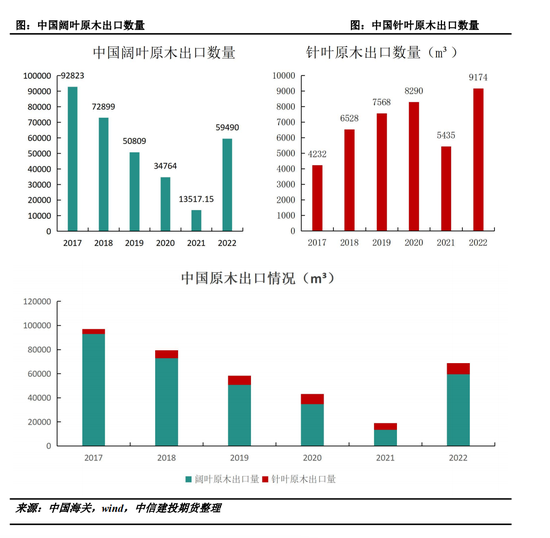 图：中国阔叶原木出口数量

图：中国针叶原木出口数量

中国阔叶原木出口数量

100000
90000
80000
70000
60000
50000
40000
30000
20000
10000
0

92823
72899
50809
34764
13517.15
59490

2017 2018 2019 2020 2021 2022

针叶原木出口数量（m³）

10000
9000
8000
7000
6000
5000
4000
3000
2000
1000
0

4232
6528
7568
8290
5435
9174

2017 2018 2019 2020 2021 2022

中国原木出口情况（m³）

120000
100000
80000
60000
40000
20000
0

2017 2018 2019 2020 2021 2022

阔叶原木出口量 针叶原木出口量

来源：中国海关，wind，中信建投期货整理